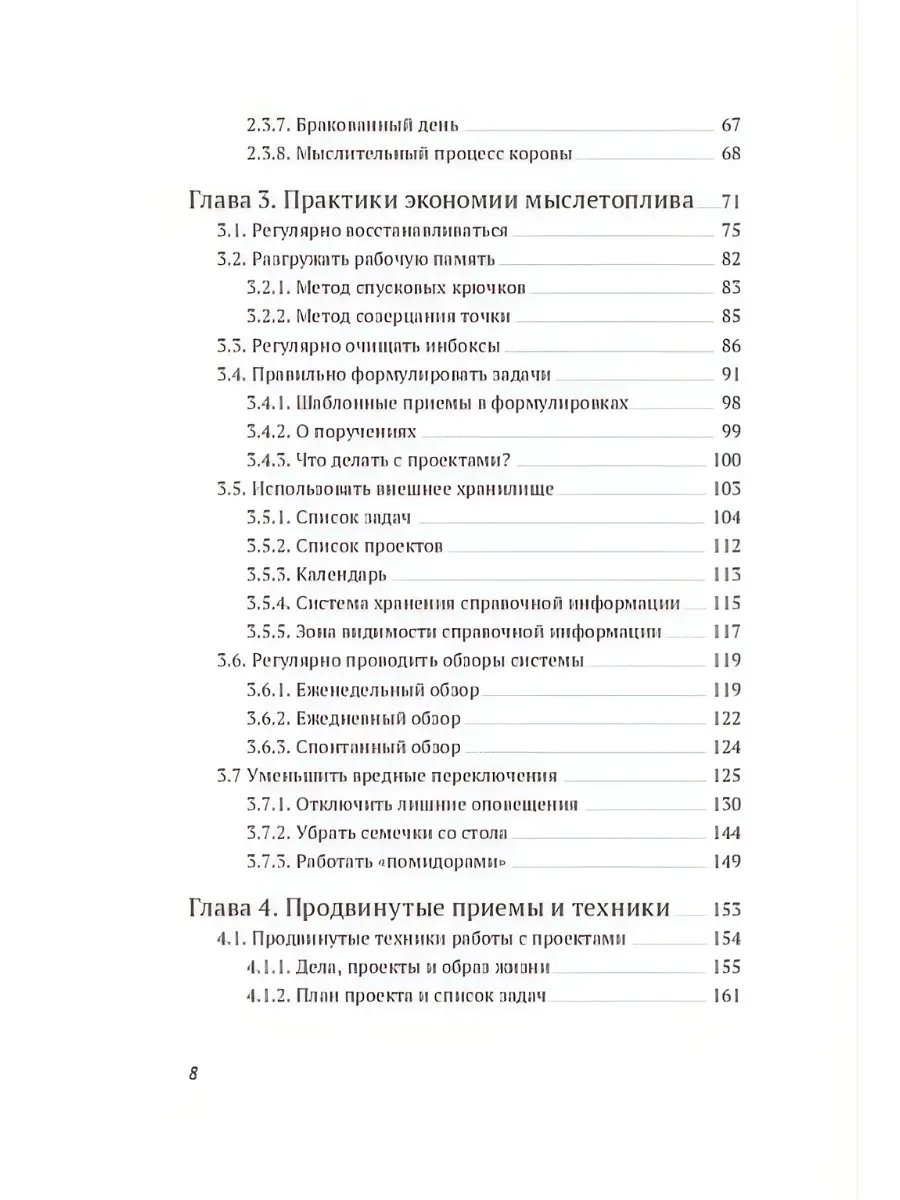 2.3.7. Бракованный день 67
2.3.8. Мыслительный процесс коровы 68

Глава 3. Практики экономии мыслетоплива 71
3.1. Регулярно восстанавливаться 75
3.2. Разгружать рабочую память 82
3.2.1. Метод спусковых крючков 83
3.2.2. Метод созерцания точки 85
3.3. Регулярно очищать инбоксы 86
3.4. Правильно формулировать задачи 91
3.4.1. Шаблонные приемы в формулировках 98
3.4.2. О поручениях 99
3.4.3. Что делать с проектами? 100
3.5. Использовать внешнее хранилище 103
3.5.1. Список задач 104
3.5.2. Список проектов 112
3.5.3. Календарь 113
3.5.4. Система хранения справочной информации 115
3.5.5. Зона видимости справочной информации 117
3.6. Регулярно проводить обзоры системы 119
3.6.1. Еженедельный обзор 119
3.6.2. Ежедневный обзор 122
3.6.3. Спонтанный обзор 124
3.7 Уменьшить вредные переключения 125
3.7.1. Отключить лишние оповещения 130
3.7.2. Убрать семечки со стола 144
3.7.3. Работать «помидорами» 149

Глава 4. Продвинутые приемы и техники 153
4.1. Продвинутые техники работы с проектами 154
4.1.1. Дела, проекты и образ жизни 155
4.1.2. План проекта и список задач 161

8